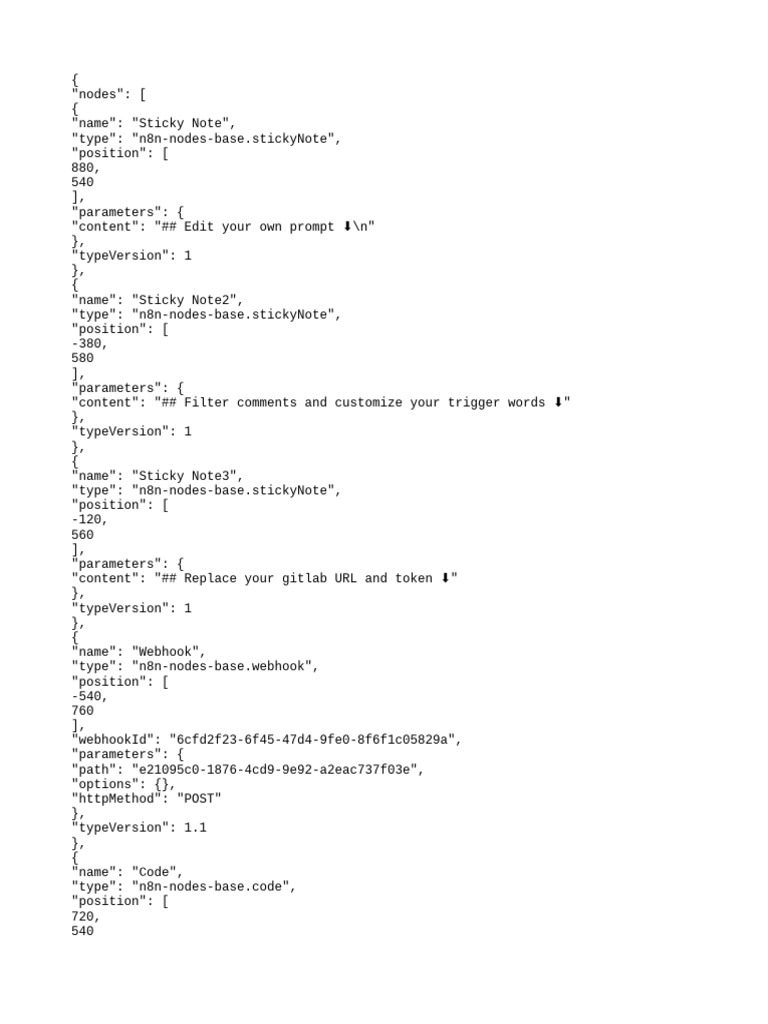 {
"nodes": [
{
"name": "Sticky Note",
"type": "n8n-nodes-base.stickyNote",
"position": [
880,
540
],
"parameters": {
"content": "## Edit your own prompt ⬇\n"
},
"typeVersion": 1
},
{
"name": "Sticky Note2",
"type": "n8n-nodes-base.stickyNote",
"position": [
-380,
580
],
"parameters": {
"content": "## Filter comments and customize your trigger words ⬇"
},
"typeVersion": 1
},
{
"name": "Sticky Note3",
"type": "n8n-nodes-base.stickyNote",
"position": [
-120,
560
],
"parameters": {
"content": "## Replace your gitlab URL and token ⬇"
},
"typeVersion": 1
},
{
"name": "Webhook",
"type": "n8n-nodes-base.webhook",
"position": [
-540,
760
],
"webhookId": "6cfd2f23-6f45-47d4-9fe0-8f6f1c05829a",
"parameters": {
"path": "e21095c0-1876-4cd9-9e92-a2eac737f03e",
"options": {},
"httpMethod": "POST"
},
"typeVersion": 1.1
},
{
"name": "Code",
"type": "n8n-nodes-base.code",
"position": [
720,
540